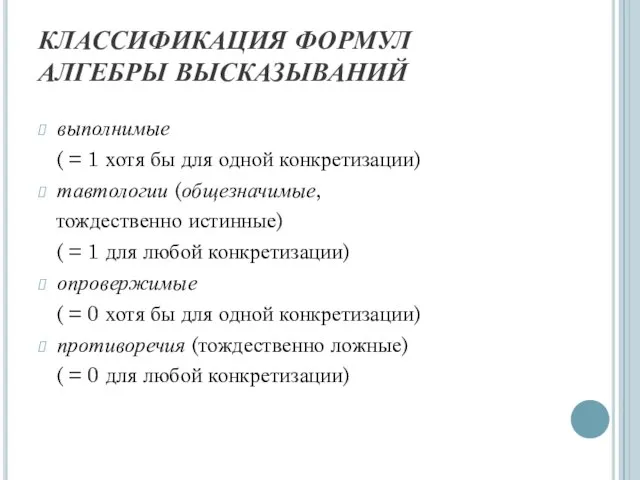 КЛАССИФИКАЦИЯ ФОРМУЛ АЛГЕБРЫ ВЫСКАЗЫВАНИЙ

выполнимые
( = 1 хотя бы для одной конкретизации)

тавтологии (общезначимые, тождественно истинные)
( = 1 для любой конкретизации)

опровержимые
( = 0 хотя бы для одной конкретизации)

противоречия (тождественно ложные)
( = 0 для любой конкретизации)